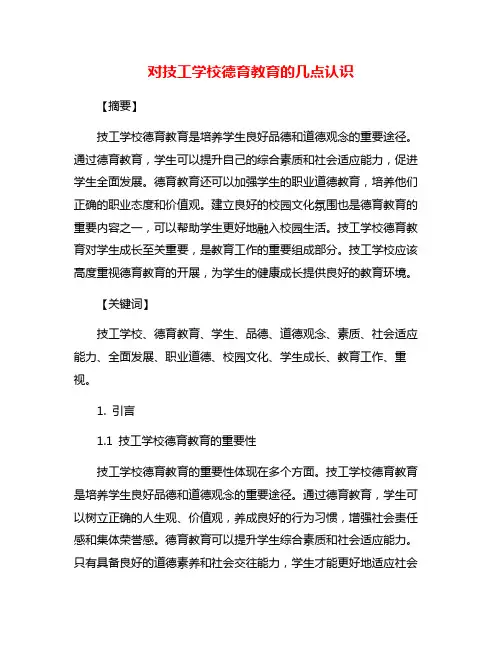 对技工学校德育教育的几点认识

【摘要】

技工学校德育教育是培养学生良好品德和道德观念的重要途径。通过德育教育，学生可以提升自己的综合素质和社会适应能力，促进学生全面发展。德育教育还可以加强学生的职业道德教育，培养他们正确的职业态度和价值观。建立良好的校园文化氛围也是德育教育的重要内容之一，可以帮助学生更好地融入校园生活。技工学校德育教育对学生成长至关重要，是教育工作的重要组成部分。技工学校应该高度重视德育教育的开展，为学生的健康成长提供良好的教育环境。

【关键词】

技工学校、德育教育、学生、品德、道德观念、素质、社会适应能力、全面发展、职业道德、校园文化、学生成长、教育工作、重视。

1. 引言

1.1 技工学校德育教育的重要性

技工学校德育教育的重要性体现在多个方面。技工学校德育教育是培养学生良好品德和道德观念的重要途径。通过德育教育，学生可以树立正确的人生观、价值观，养成良好的行为习惯，增强社会责任感和集体荣誉感。德育教育可以提升学生综合素质和社会适应能力。只有具备良好的道德素养和社会交往能力，学生才能更好地适应社会